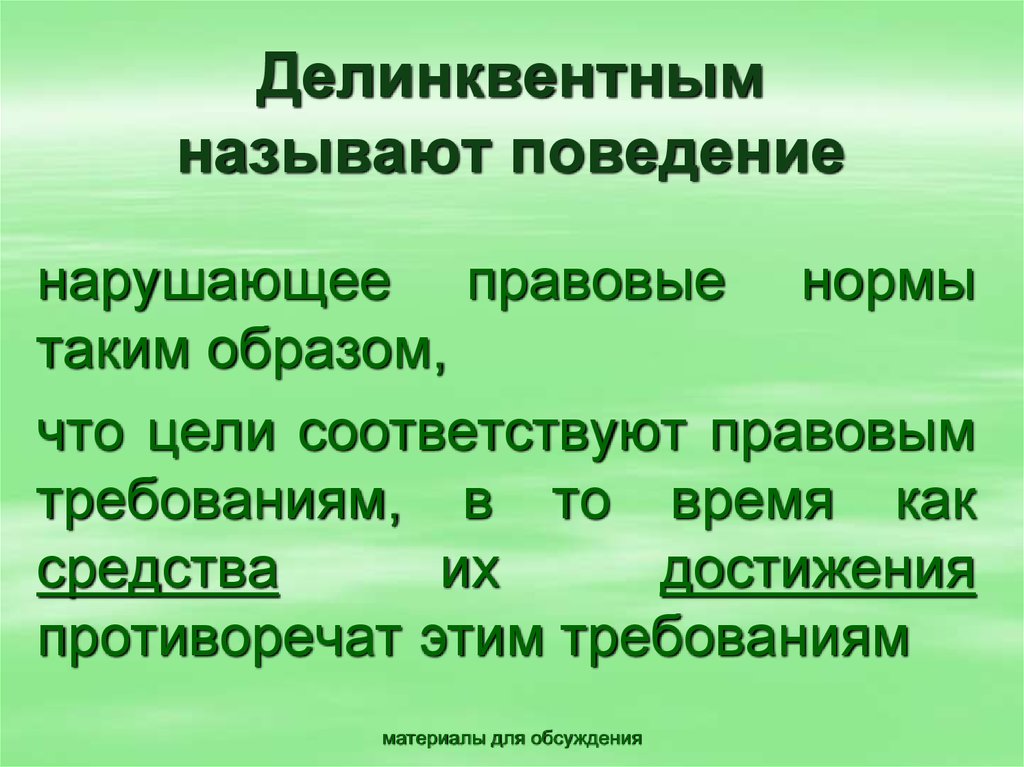 Делинквентным называют поведение

нарушающее правовые нормы таким образом,

что цели соответствуют правовым требованиям, в то время как средства их достижения противоречат этим требованиям

материалы для обсуждения